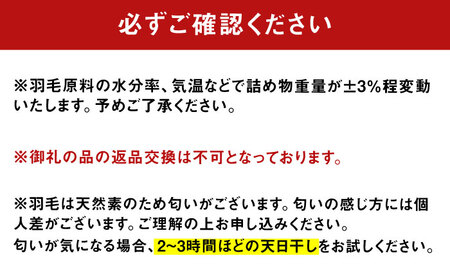 必ずご確認ください

※羽毛原料の水分率、気温などで詰め物重量が±3%程変動いたします。予めご了承ください。

※御礼の品の返品交換は不可となっております。

※羽毛は天然素のため匂いがございます。匂いの感じ方には個人差がございます。ご理解の上お申し込みください。
匂いが気になる場合、2~3時間ほどの天日干しをお試しください。